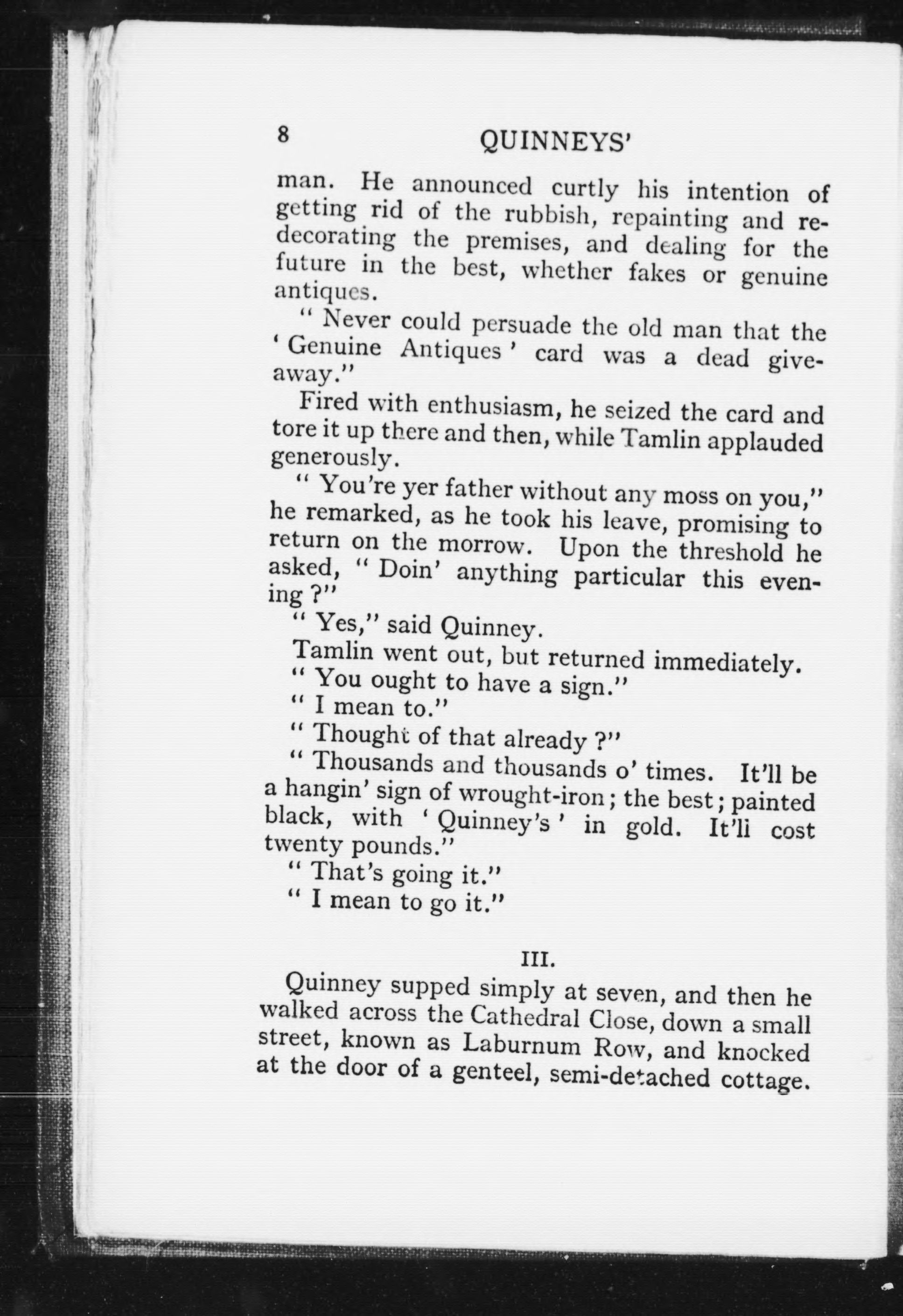 8 QUINNEYS'

man. He announced curtly his intention of getting rid of the rubbish, repainting and redecorating the premises, and dealing for the future in the best, whether fakes or genuine antiques.

" Never could persuade the old man that the ' Genuine Antiques ' card was a dead giveaway."

Fired with enthusiasm, he seized the card and tore it up there and then, while Tamlin applauded generously.

" You're yer father without any moss on you," he remarked, as he took his leave, promising to return on the morrow. Upon the threshold he asked, " Doin' anything particular this evening ?"

" Yes," said Quinney.

Tamlin went out, but returned immediately.

" You ought to have a sign."

" I mean to."

" Thought of that already ?"

" Thousands and thousands o' times. It'll be a hangin' sign of wrought-iron ; the best ; painted black, with ' Quinney's ' in gold. It'li cost twenty pounds."

" That's going it."

" I mean to go it."

III.

Quinney supped simply at seven, and then he walked across the Cathedral Close, down a small street, known as Laburnum Row, and knocked at the door of a genteel, semi-detached cottage.